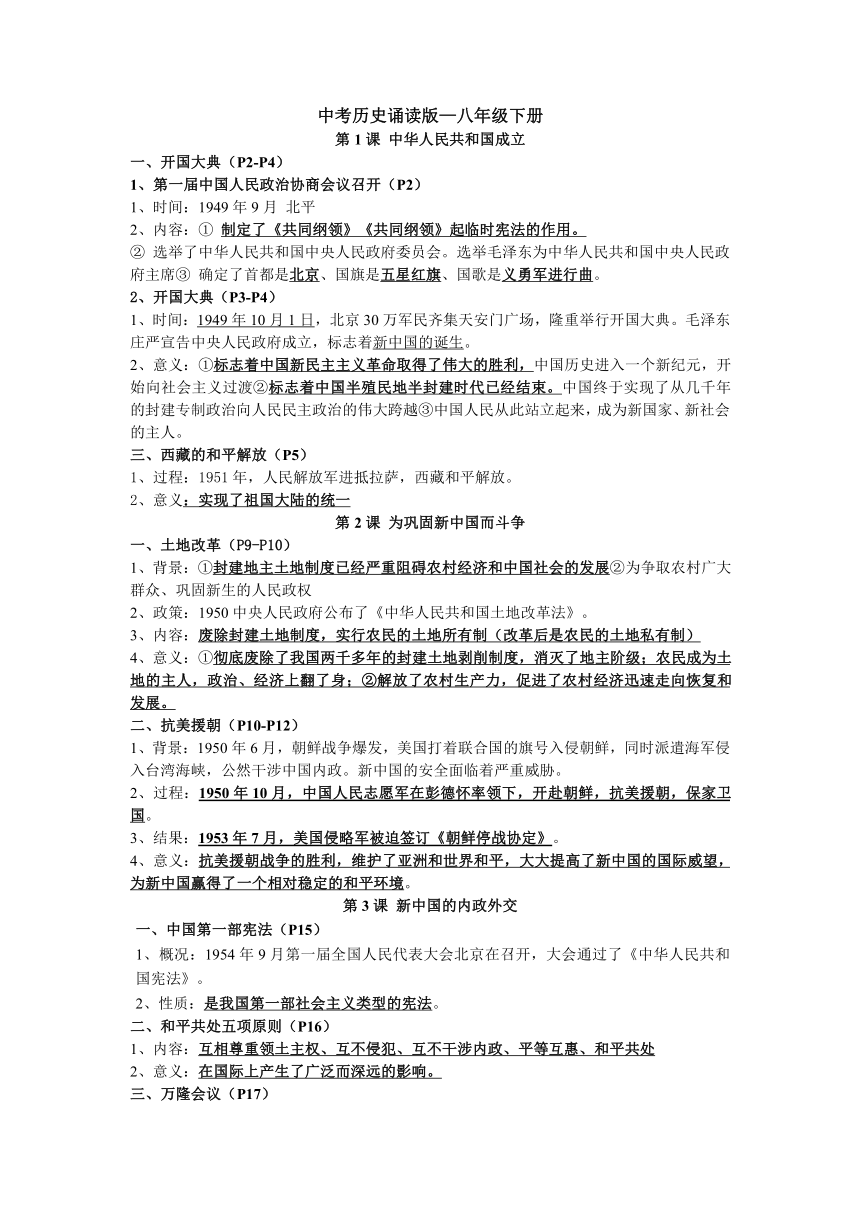 中考历史诵读版—八年级下册

第 1 课 中华人民共和国成立

一、开国大典（P2-P4）

1、第一届中国人民政治协商会议召开（P2）

1、时间：1949 年 9 月 北平

2、内容：① 制定了《共同纲领》《共同纲领》起临时宪法的作用。
② 选举了中华人民共和国中央人民政府委员会。选举毛泽东为中华人民共和国中央人民政府主席③ 确定了首都是北京、国旗是五星红旗、国歌是义勇军进行曲。

2、开国大典（P3-P4）

1、时间：1949 年 10 月 1 日，北京 30 万军民齐集天安门广场，隆重举行开国大典。毛泽东庄严宣告中央人民政府成立，标志着新中国的诞生。

2、意义：①标志着中国新民主主义革命取得了伟大的胜利，中国历史进入一个新纪元，开始向社会主义过渡②标志着中国半殖民地半封建时代已经结束。中国终于实现了从几千年的封建专制政治向人民民主政治的伟大跨越③中国人民从此站立起来，成为新国家、新社会的主人。

三、西藏的和平解放（P5）

1、过程：1951 年，人民解放军进抵拉萨，西藏和平解放。

2、意义：实现了祖国大陆的统一

第 2 课 为巩固新中国而斗争

一、土地改革（P9-P10）

1、背景：①封建地主土地制度已经严重阻碍农村经济和中国社会的发展②为争取农村广大群众、巩固新生的人民政权

2、政策：1950 中央人民政府公布了《中华人民共和国土地改革法》。

3、内容：废除封建土地制度，实行农民的土地所有制（改革后是农民的土地私有制）

4、意义：①彻底废除了我国两千多年的封建土地剥削制度，消灭了地主阶级；农民成为土地的主人，政治、经济上翻了身；②解放了农村生产力，促进了农村经济迅速走向恢复和发展。

二、抗美援朝（P10-P12）

1、背景：1950 年 6 月，朝鲜战争爆发，美国打着联合国的旗号入侵朝鲜，同时派遣海军侵入台湾海峡，公然干涉中国内政。新中国的安全面临着严重威胁。

2、过程：1950 年 10 月，中国人民志愿军在彭德怀率领下，开赴朝鲜，抗美援朝，保家卫国。

3、结果：1953 年 7 月，美国侵略军被迫签订《朝鲜停战协定》。

4、意义：抗美援朝战争的胜利，维护了亚洲和世界和平，大大提高了新中国的国际威望，为新中国赢得了一个相对稳定的和平环境。

第 3 课 新中国的内政外交

一、中国第一部宪法（P15）

1、概况：1954 年 9 月第一届全国人民代表大会北京在召开，大会通过了《中华人民共和国宪法》。

2、性质：是我国第一部社会主义类型的宪法。

二、和平共处五项原则（P16）

1、内容：互相尊重领土主权、互不侵犯、互不干涉内政、平等互惠、和平共处

2、意义：在国际上产生了广泛而深远的影响。

三、万隆会议（P17）